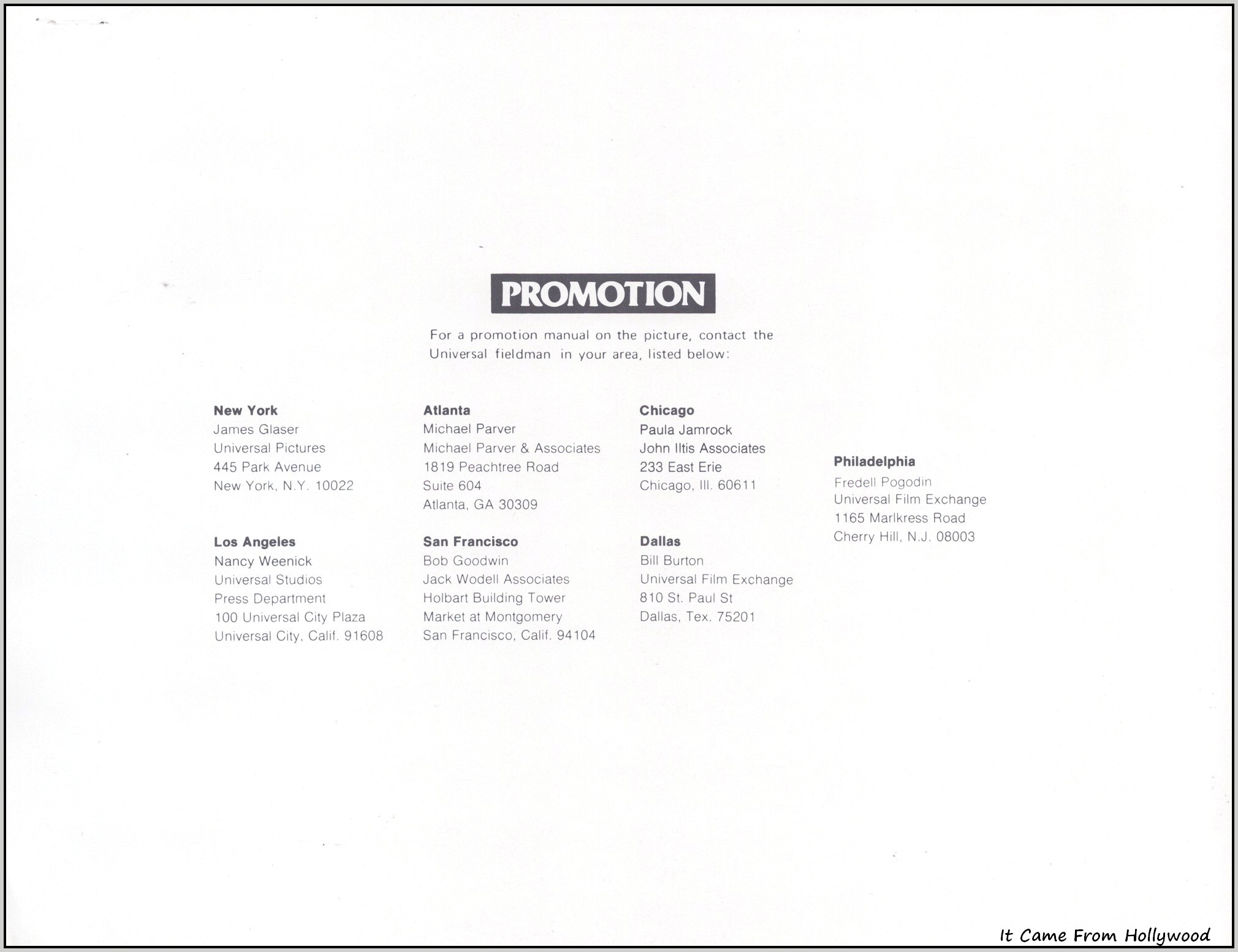 PROMOTION

For a promotion manual on the picture, contact the Universal fieldman in your area, listed below:

New York
James Glaser
Universal Pictures
445 Park Avenue
New York, N.Y. 10022

Los Angeles
Nancy Weenick
Universal Studios
Press Department
100 Universal City Plaza
Universal City, Calif. 91608

Atlanta
Michael Parver
Michael Parver & Associates
1819 Peachtree Road
Suite 604
Atlanta, GA 30309

San Francisco
Bob Goodwin
Jack Wodell Associates
Holbart Building Tower
Market at Montgomery
San Francisco, Calif. 94104

Chicago
Paula Jamrock
John Iltis Associates
233 East Erie
Chicago, Ill. 60611

Dallas
Bill Burton
Universal Film Exchange
810 St. Paul St
Dallas, Tex. 75201

Philadelphia
Fredell Pogodin
Universal Film Exchange
1165 Marlkress Road
Cherry Hill, N.J. 08003

It Came From Hollywood